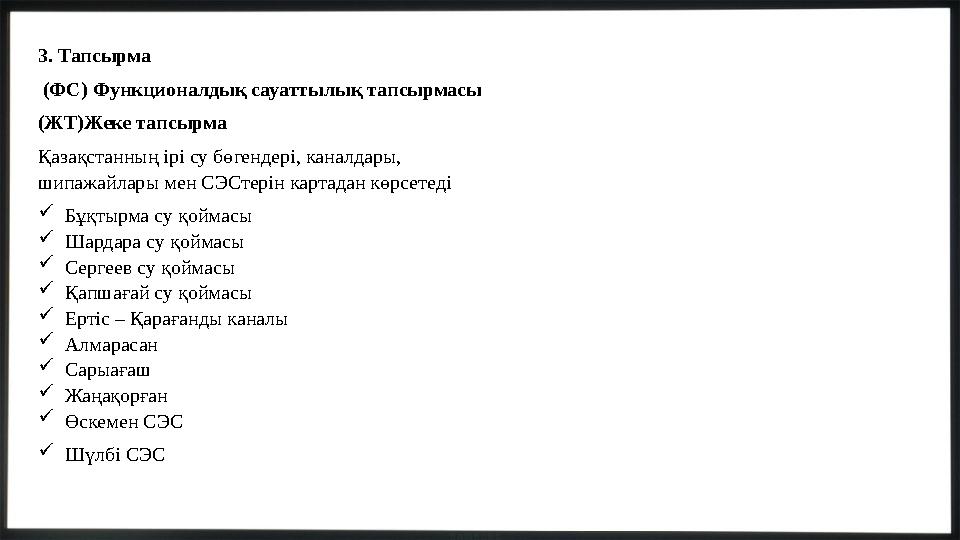 3. Тапсырма

(ФС) Функционалдық сауаттылық тапсырмасы

(ЖТ)Жеке тапсырма

Қазақстанның ірі су бөгендері, каналдары, шипажайлары мен СЭСтерін картадан көрсетеді

✓ Бұқтырма су қоймасы
✓ Шардара су қоймасы
✓ Сергеев су қоймасы
✓ Қапшағай су қоймасы
✓ Ертіс – Қарағанды каналы
✓ Алмарасан
✓ Сарыағаш
✓ Жаңақорған
✓ Өскемен СЭС
✓ Шүлбі СЭС